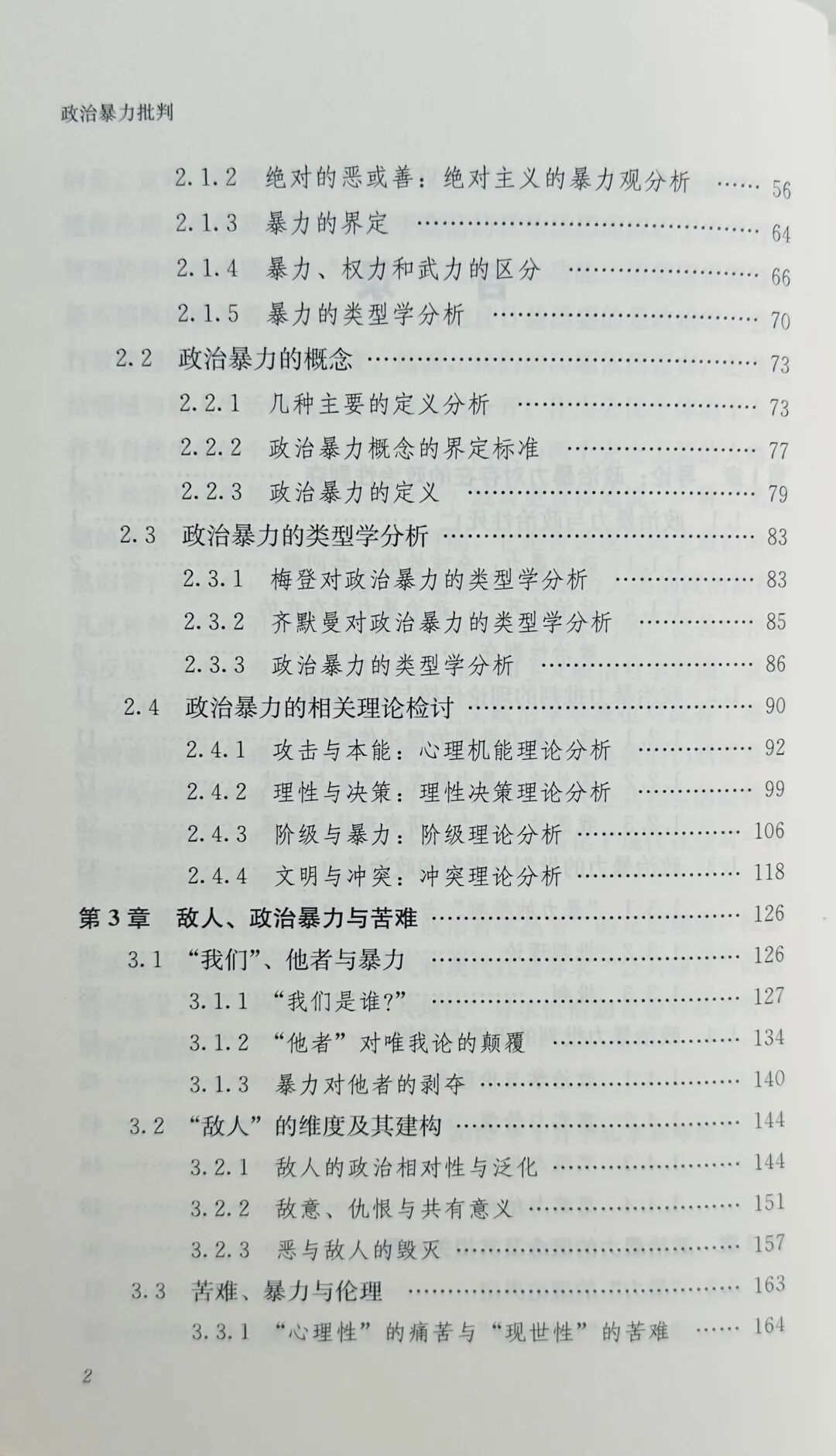 政治暴力批判

2.1.2 绝对的恶或善：绝对主义的暴力观分析 …… 56
2.1.3 暴力的界定 …… 64
2.1.4 暴力、权力和武力的区分 …… 66
2.1.5 暴力的类型学分析 …… 70
2.2 政治暴力的概念 …… 73
2.2.1 几种主要的定义分析 …… 73
2.2.2 政治暴力概念的界定标准 …… 77
2.2.3 政治暴力的定义 …… 79
2.3 政治暴力的类型学分析 …… 83
2.3.1 梅登对政治暴力的类型学分析 …… 83
2.3.2 齐默曼对政治暴力的类型学分析 …… 85
2.3.3 政治暴力的类型学分析 …… 86
2.4 政治暴力的相关理论检讨 …… 90
2.4.1 攻击与本能：心理机能理论分析 …… 92
2.4.2 理性与决策：理性决策理论分析 …… 99
2.4.3 阶级与暴力：阶级理论分析 …… 106
2.4.4 文明与冲突：冲突理论分析 …… 118
第3章 敌人、政治暴力与苦难 …… 126
3.1 “我们”、他者与暴力 …… 126
3.1.1 “我们是谁?” …… 127
3.1.2 “他者”对唯我论的颠覆 …… 134
3.1.3 暴力对他者的剥夺 …… 140
3.2 “敌人”的维度及其建构 …… 144
3.2.1 敌人的政治相对性与泛化 …… 144
3.2.2 敌意、仇恨与共有意义 …… 151
3.2.3 恶与敌人的毁灭 …… 157
3.3 苦难、暴力与伦理 …… 163
3.3.1 “心理性”的痛苦与“现世性”的苦难 …… 164

2